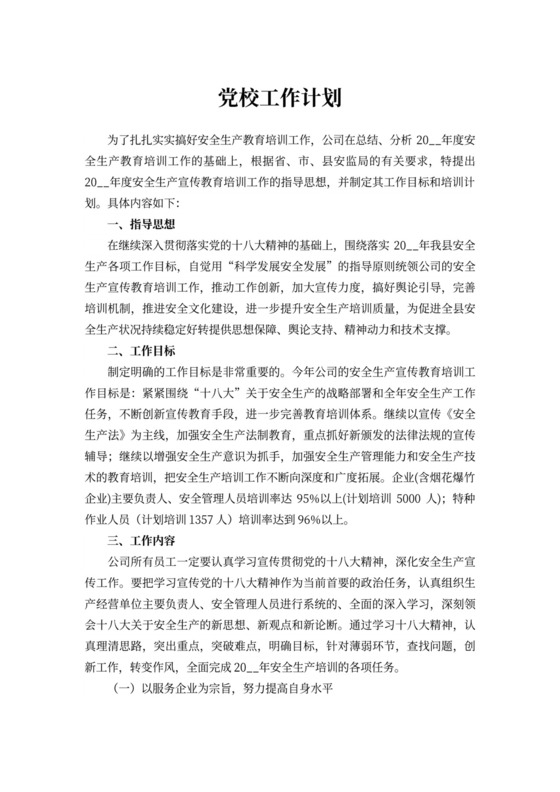 党校工作计划

为了扎扎实实搞好安全生产教育培训工作，公司在总结、分析 20__年度安全生产教育培训工作的基础上，根据省、市、县安监局的有关要求，特提出 20__年度安全生产宣传教育培训工作的指导思想，并制定其工作目标和培训计划。具体内容如下：

一、指导思想

在继续深入贯彻落实党的十八大精神的基础上，围绕落实 20__年我县安全生产各项工作目标，自觉用“科学发展安全发展”的指导原则统领公司的安全生产宣传教育培训工作，推动工作创新，加大宣传力度，搞好舆论引导，完善培训机制，推进安全文化建设，进一步提升安全生产培训质量，为促进全县安全生产状况持续稳定好转提供思想保障、舆论支持、精神动力和技术支撑。

二、工作目标

制定明确的工作目标是非常重要的。今年公司的安全生产宣传教育培训工作目标是：紧紧围绕“十八大”关于安全生产的战略部署和全年安全生产工作任务，不断创新宣传教育手段，进一步完善教育培训体系。继续以宣传《安全生产法》为主线，加强安全生产法制教育，重点抓好新颁发的法律法规的宣传辅导；继续以增强安全生产意识为抓手，加强安全生产管理能力和安全生产技术的教育培训，把安全生产培训工作不断向深度和广度拓展。企业(含烟花爆竹企业)主要负责人、安全管理人员培训率达 95%以上(计划培训 5000 人)；特种作业人员（计划培训 1357 人）培训率达到 96%以上。

三、工作内容

公司所有员工一定要认真学习宣传贯彻党的十八大精神，深化安全生产宣传工作。要把学习宣传党的十八大精神作为当前首要的政治任务，认真组织生产经营单位主要负责人、安全管理人员进行系统的、全面的深入学习，深刻领会十八大关于安全生产的新思想、新观点和新论断。通过学习十八大精神，认真理清思路，突出重点，突破难点，明确目标，针对薄弱环节，查找问题，创新工作，转变作风，全面完成 20__年安全生产培训的各项任务。

（一）以服务企业为宗旨，努力提高自身水平